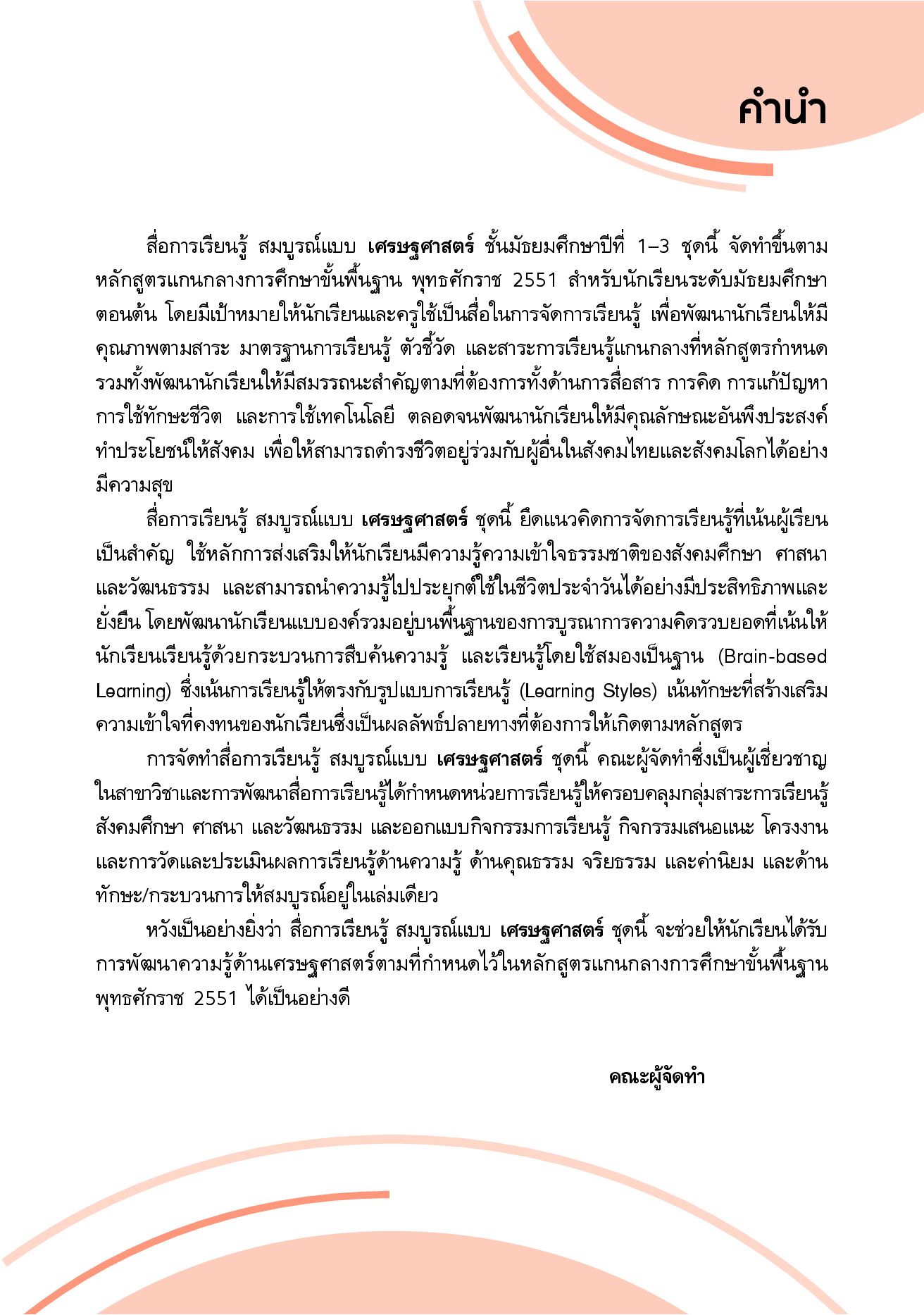 คำนำ

สื่อการเรียนรู้ สมบูรณ์แบบ เศรษฐศาสตร์ ชั้นมัธยมศึกษาปีที่ 1–3 ชุดนี้ จัดทำขึ้นตามหลักสูตรแกนกลางการศึกษาขั้นพื้นฐาน พุทธศักราช 2551 สำหรับนักเรียนระดับมัธยมศึกษาตอนต้น โดยมีเป้าหมายให้นักเรียนและครูใช้เป็นสื่อในการจัดการเรียนรู้ เพื่อพัฒนานักเรียนให้มีคุณภาพตามสาระ มาตรฐานการเรียนรู้ ตัวชี้วัด และสาระการเรียนรู้แกนกลางที่หลักสูตรกำหนด รวมทั้งพัฒนานักเรียนให้มีสมรรถนะสำคัญตามที่ต้องการทั้งด้านการสื่อสาร การคิด การแก้ปัญหา การใช้ทักษะชีวิต และการใช้เทคโนโลยี ตลอดจนพัฒนานักเรียนให้มีคุณลักษณะอันพึงประสงค์ ทำประโยชน์ให้สังคม เพื่อให้สามารถดำรงชีวิตอยู่ร่วมกับผู้อื่นในสังคมไทยและสังคมโลกได้อย่างมีความสุข

สื่อการเรียนรู้ สมบูรณ์แบบ เศรษฐศาสตร์ ชุดนี้ ยึดแนวคิดการจัดการเรียนรู้ที่เน้นผู้เรียนเป็นสำคัญ ใช้หลักการส่งเสริมให้นักเรียนมีความรู้ความเข้าใจธรรมชาติของสังคมศึกษา ศาสนา และวัฒนธรรม และสามารถนำความรู้ไปประยุกต์ใช้ในชีวิตประจำวันได้อย่างมีประสิทธิภาพและยั่งยืน โดยพัฒนานักเรียนแบบองค์รวมอยู่บนพื้นฐานของการบูรณาการความคิดรวบยอดที่เน้นให้นักเรียนเรียนรู้ด้วยกระบวนการสืบค้นความรู้ และเรียนรู้โดยใช้สมองเป็นฐาน (Brain-based Learning) ซึ่งเน้นการเรียนรู้ให้ตรงกับรูปแบบการเรียนรู้ (Learning Styles) เน้นทักษะที่สร้างเสริมความเข้าใจที่คงทนของนักเรียนซึ่งเป็นผลลัพธ์ปลายทางที่ต้องการให้เกิดตามหลักสูตร

การจัดทำสื่อการเรียนรู้ สมบูรณ์แบบ เศรษฐศาสตร์ ชุดนี้ คณะผู้จัดทำซึ่งเป็นผู้เชี่ยวชาญในสาขาวิชาและการพัฒนาสื่อการเรียนรู้ได้กำหนดหน่วยการเรียนรู้ให้ครอบคลุมกลุ่มสาระการเรียนรู้สังคมศึกษา ศาสนา และวัฒนธรรม และออกแบบกิจกรรมการเรียนรู้ กิจกรรมเสนอแนะ โครงงาน และการวัดและประเมินผลการเรียนรู้ด้านความรู้ ด้านคุณธรรม จริยธรรม และค่านิยม และด้านทักษะ/กระบวนการให้สมบูรณ์อยู่ในเล่มเดียว

หวังเป็นอย่างยิ่งว่า สื่อการเรียนรู้ สมบูรณ์แบบ เศรษฐศาสตร์ ชุดนี้ จะช่วยให้นักเรียนได้รับการพัฒนาความรู้ด้านเศรษฐศาสตร์ตามที่กำหนดไว้ในหลักสูตรแกนกลางการศึกษาขั้นพื้นฐาน พุทธศักราช 2551 ได้เป็นอย่างดี

คณะผู้จัดทำ